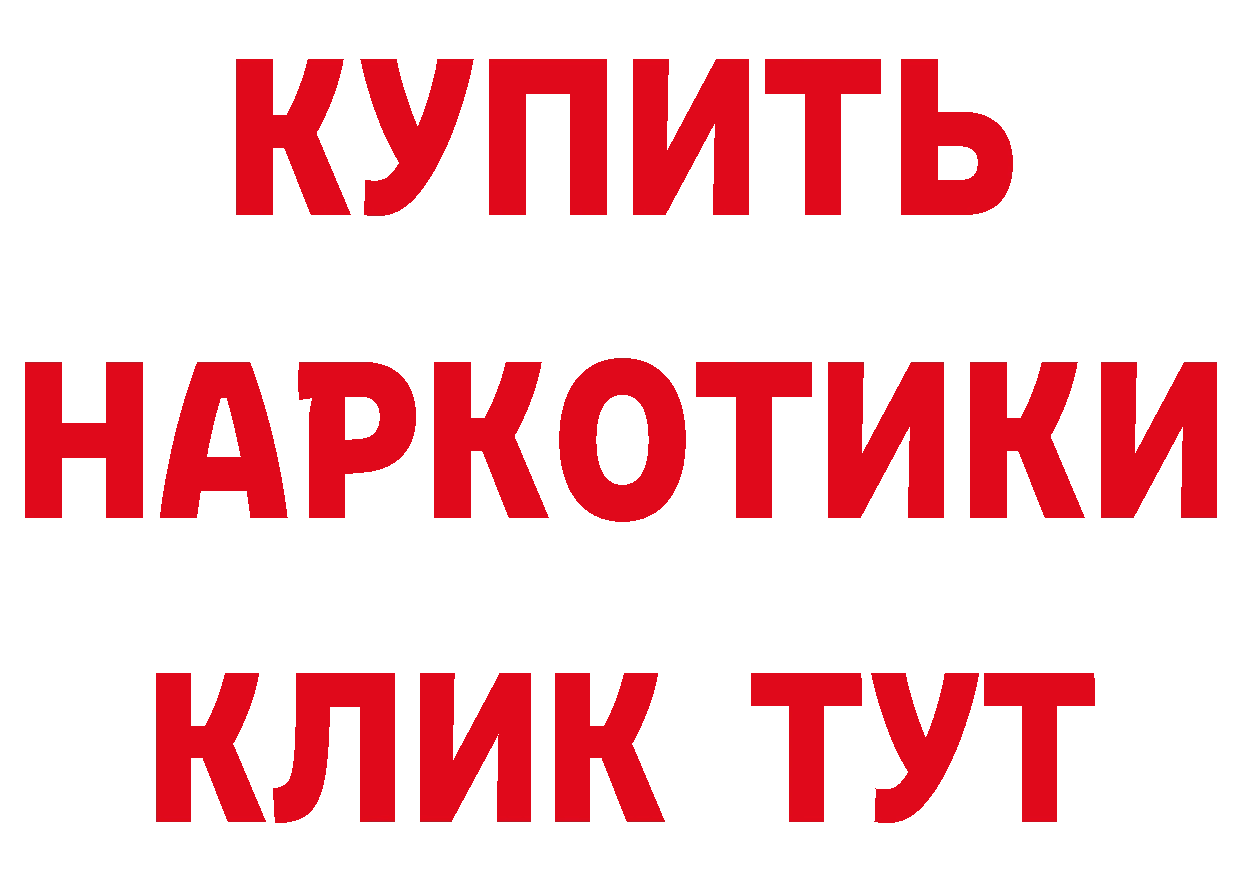 КУПИТЬ
НАРКОТИКИ
КЛИК ТУТ